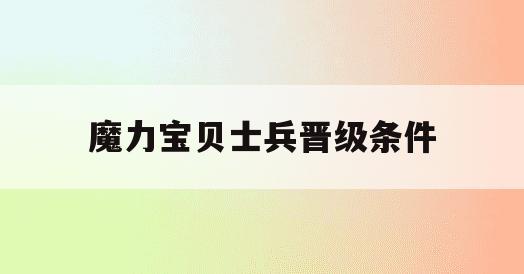 魔力宝贝士兵晋级条件